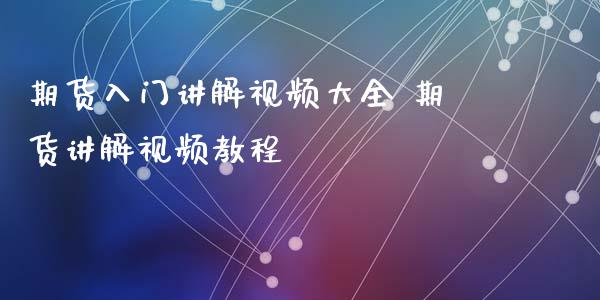 期货入门讲解视频大全 期货讲解视频教程